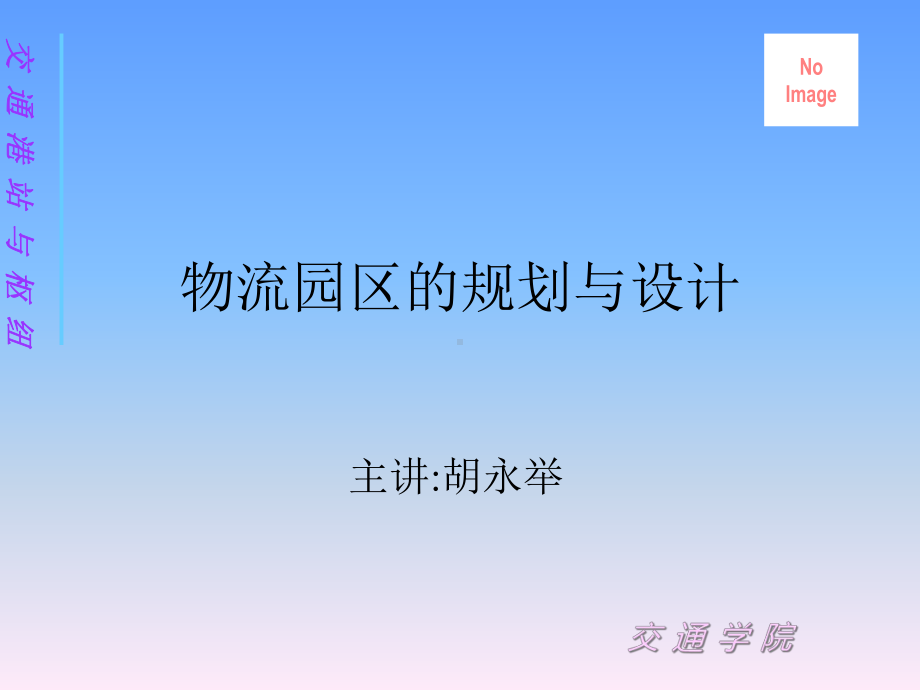 交通港站与枢纽

No Image

物流园区的规划与设计

主讲:胡永举

交通学院